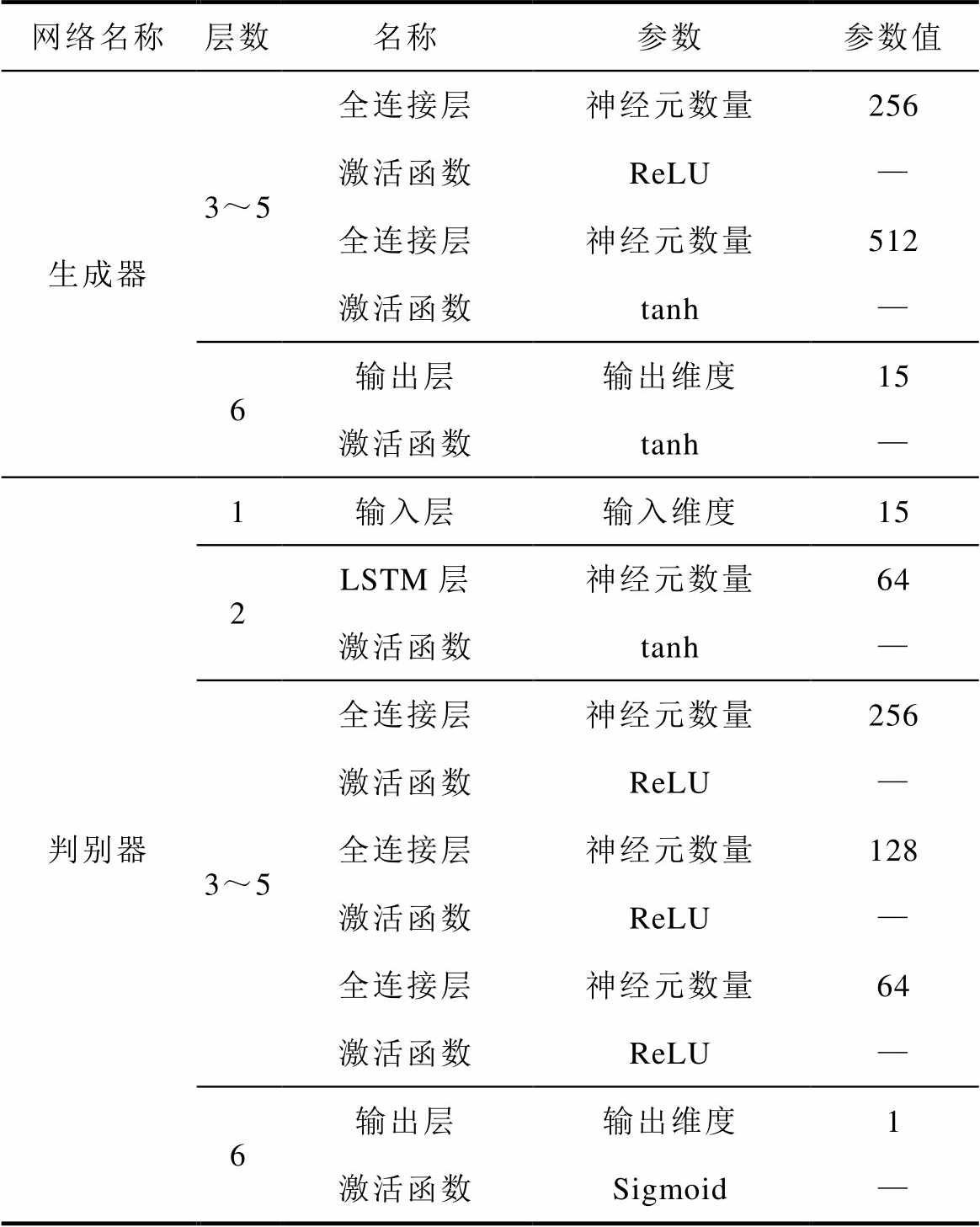 | 网络名称 | 层数 | 名称 | 参数 | 参数值 |
|---|---|---|---|---|
| 生成器 | 3～5 | 全连接层 | 神经元数量 | 256 |
| | | 激活函数 | ReLU | — |
| | | 全连接层 | 神经元数量 | 512 |
| | | 激活函数 | tanh | — |
| | 6 | 输出层 | 输出维度 | 15 |
| | | 激活函数 | tanh | — |
| 判别器 | 1 | 输入层 | 输入维度 | 15 |
| | 2 | LSTM 层 | 神经元数量 | 64 |
| | | 激活函数 | tanh | — |
| | 3～5 | 全连接层 | 神经元数量 | 256 |
| | | 激活函数 | ReLU | — |
| | | 全连接层 | 神经元数量 | 128 |
| | | 激活函数 | ReLU | — |
| | | 全连接层 | 神经元数量 | 64 |
| | | 激活函数 | ReLU | — |
| | 6 | 输出层 | 输出维度 | 1 |
| | | 激活函数 | Sigmoid | — |